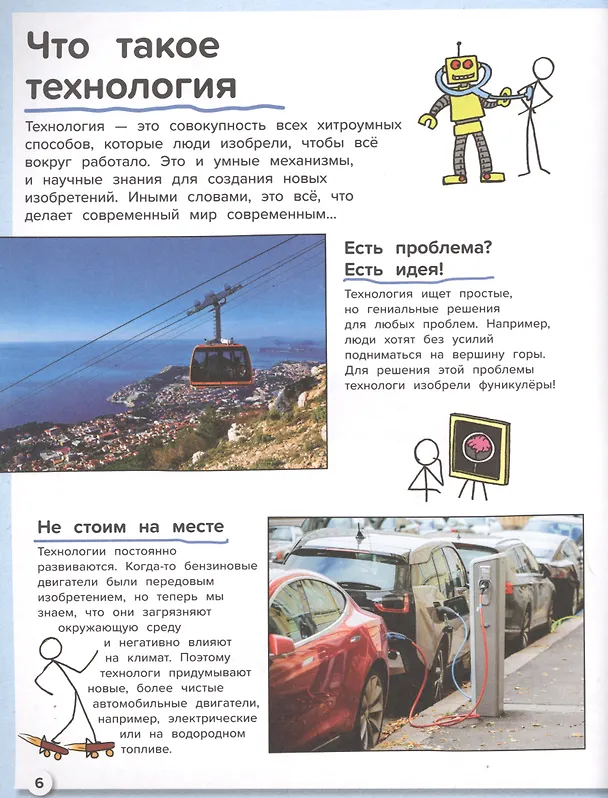 Что такое технология

Технология — это совокупность всех хитроумных способов, которые люди изобрели, чтобы всё вокруг работало. Это и умные механизмы, и научные знания для создания новых изобретений. Иными словами, это всё, что делает современный мир современным...

Есть проблема? Есть идея!

Технология ищет простые, но гениальные решения для любых проблем. Например, люди хотят без усилий подниматься на вершину горы. Для решения этой проблемы технологи изобрели фуникулёры!

Не стоим на месте

Технологии постоянно развиваются. Когда-то бензиновые двигатели были передовым изобретением, но теперь мы знаем, что они загрязняют окружающую среду и негативно влияют на климат. Поэтому технологи придумывают новые, более чистые автомобильные двигатели, например, электрические или на водородном топливе.

6